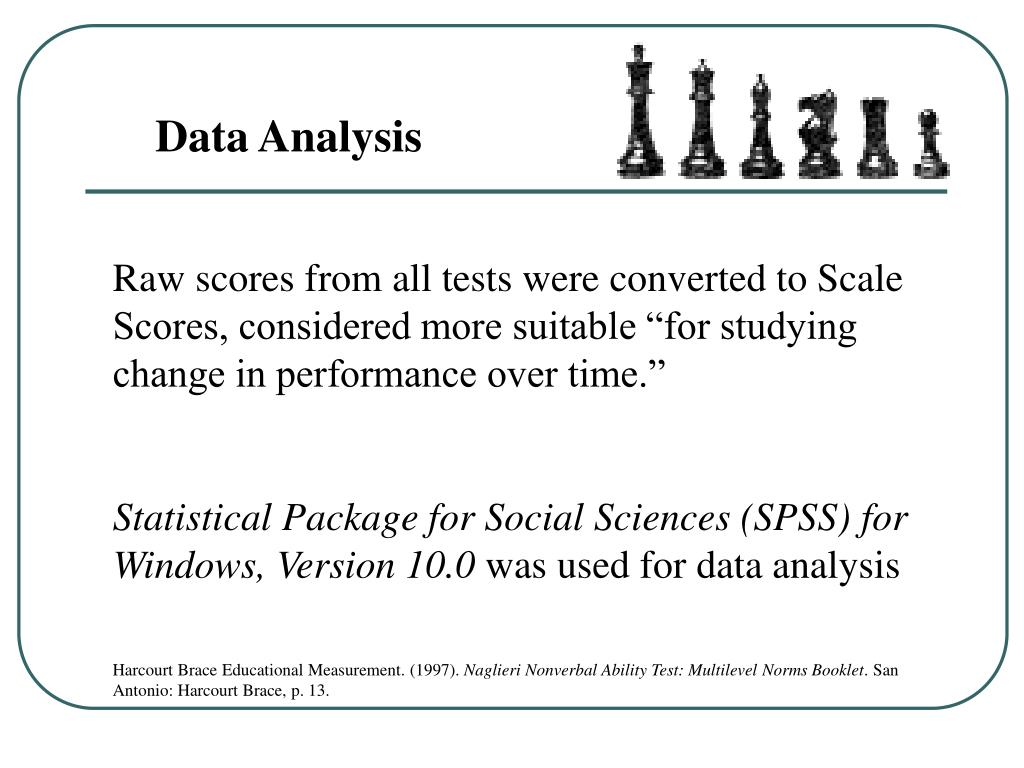 Data Analysis

Raw scores from all tests were converted to Scale Scores, considered more suitable “for studying change in performance over time.”

Statistical Package for Social Sciences (SPSS) for Windows, Version 10.0 was used for data analysis

Harcourt Brace Educational Measurement. (1997). Naglieri Nonverbal Ability Test: Multilevel Norms Booklet. San Antonio: Harcourt Brace, p. 13.